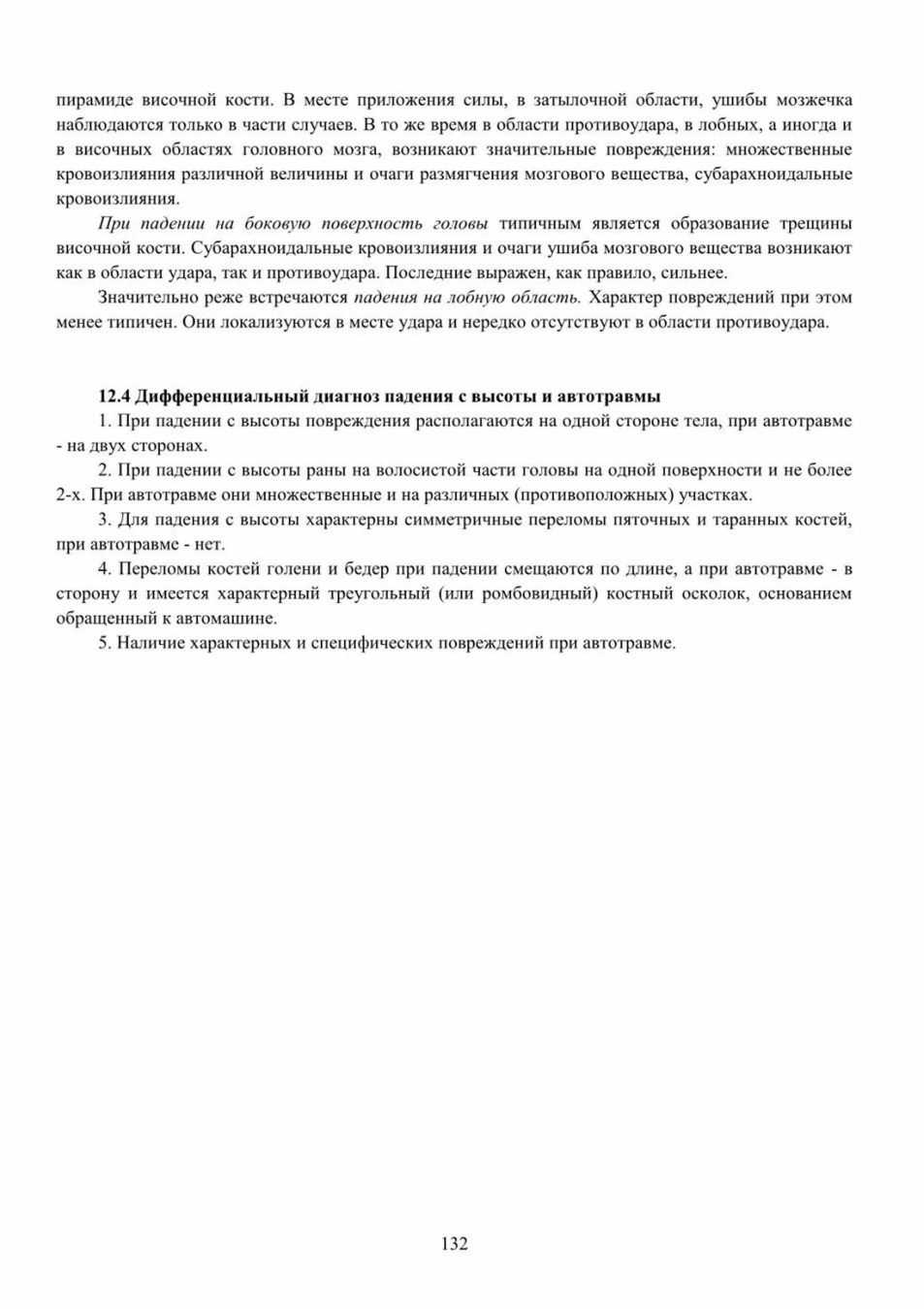 пирамиде височной кости. В месте приложения силы, в затылочной области, ушибы мозжечка наблюдаются только в части случаев. В то же время в области противоудара, в лобных, а иногда и в височных областях головного мозга, возникают значительные повреждения: множественные кровоизлияния различной величины и очаги размягчения мозгового вещества, субарахноидальные кровоизлияния.

При падении на боковую поверхность головы типичным является образование трещины височной кости. Субарахноидальные кровоизлияния и очаги ушиба мозгового вещества возникают как в области удара, так и противоудара. Последние выражен, как правило, сильнее.

Значительно реже встречаются падения на лобную область. Характер повреждений при этом менее типичен. Они локализуются в месте удара и нередко отсутствуют в области противоудара.

12.4 Дифференциальный диагноз падения с высоты и автотравмы

1. При падении с высоты повреждения располагаются на одной стороне тела, при автотравме - на двух сторонах.

2. При падении с высоты раны на волосистой части головы на одной поверхности и не более 2-х. При автотравме они множественные и на различных (противоположных) участках.

3. Для падения с высоты характерны симметричные переломы пяточных и таранных костей, при автотравме - нет.

4. Переломы костей голени и бедер при падении смещаются по длине, а при автотравме - в сторону и имеется характерный треугольный (или ромбовидный) костный осколок, основанием обращенный к автомашине.

5. Наличие характерных и специфических повреждений при автотравме.

132